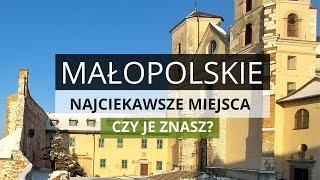 MAŁOPOLSKIE
NAJCIEKAWSZE MIEJSCA
CZY JE ZNASZ?